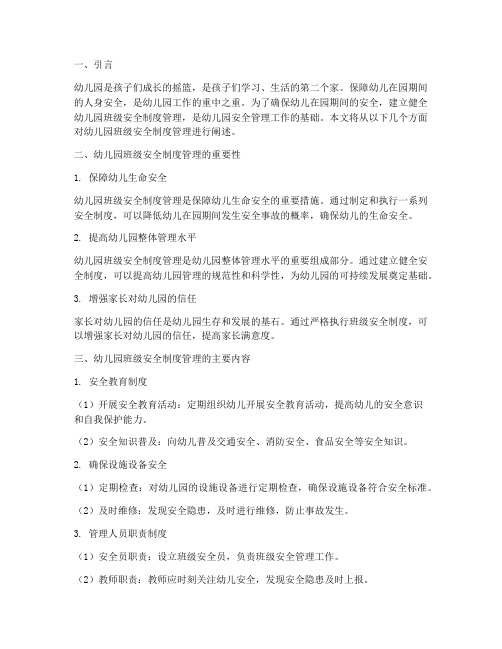 一、引言

幼儿园是孩子们成长的摇篮，是孩子们学习、生活的第二个家。保障幼儿在园期间的人身安全，是幼儿园工作的重中之重。为了确保幼儿在园期间的安全，建立健全幼儿园班级安全制度管理，是幼儿园安全管理工作的基础。本文将从以下几个方面对幼儿园班级安全制度管理进行阐述。

二、幼儿园班级安全制度管理的重要性

1. 保障幼儿生命安全

幼儿园班级安全制度管理是保障幼儿生命安全的重要措施。通过制定和执行一系列安全制度，可以降低幼儿在园期间发生安全事故的概率，确保幼儿的生命安全。

2. 提高幼儿园整体管理水平

幼儿园班级安全制度管理是幼儿园整体管理水平的重要组成部分。通过建立健全安全制度，可以提高幼儿园管理的规范性和科学性，为幼儿园的可持续发展奠定基础。

3. 增强家长对幼儿园的信任

家长对幼儿园的信任是幼儿园生存和发展的基石。通过严格执行班级安全制度，可以增强家长对幼儿园的信任，提高家长满意度。

三、幼儿园班级安全制度管理的主要内容

1. 安全教育制度

（1）开展安全教育活动：定期组织幼儿开展安全教育活动，提高幼儿的安全意识和自我保护能力。

（2）安全知识普及：向幼儿普及交通安全、消防安全、食品安全等安全知识。

2. 确保设施设备安全

（1）定期检查：对幼儿园的设施设备进行定期检查，确保设施设备符合安全标准。

（2）及时维修：发现安全隐患，及时进行维修，防止事故发生。

3. 管理人员职责制度

（1）安全员职责：设立班级安全员，负责班级安全管理工作。

（2）教师职责：教师应时刻关注幼儿安全，发现安全隐患及时上报。